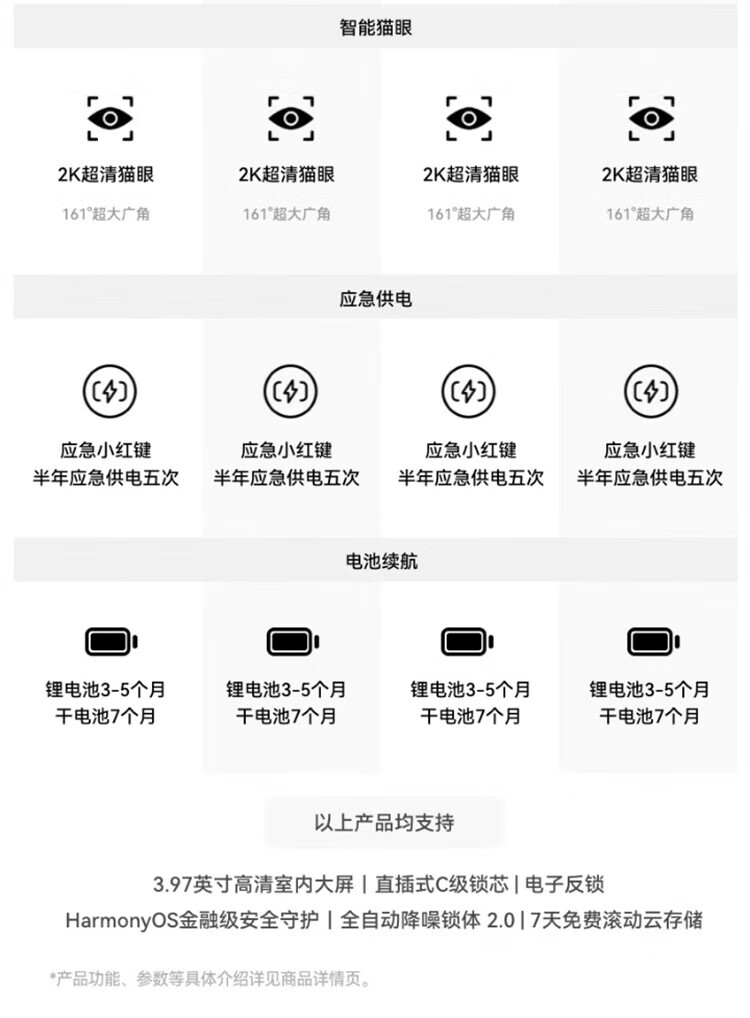 智能猫眼

2K超清猫眼
161°超大广角

2K超清猫眼
161°超大广角

2K超清猫眼
161°超大广角

2K超清猫眼
161°超大广角

应急供电

应急小红键
半年应急供电五次

应急小红键
半年应急供电五次

应急小红键
半年应急供电五次

应急小红键
半年应急供电五次

电池续航

锂电池3-5个月
干电池7个月

锂电池3-5个月
干电池7个月

锂电池3-5个月
干电池7个月

锂电池3-5个月
干电池7个月

以上产品均支持

3.97英寸高清室内大屏 | 直插式C级锁芯 | 电子反锁

HarmonyOS金融级安全守护 | 全自动降噪锁体 2.0 | 7天免费滚动云存储

*产品功能、参数等具体介绍详见商品详情页。